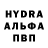 HYDRA
АЛЬФА
ПВП